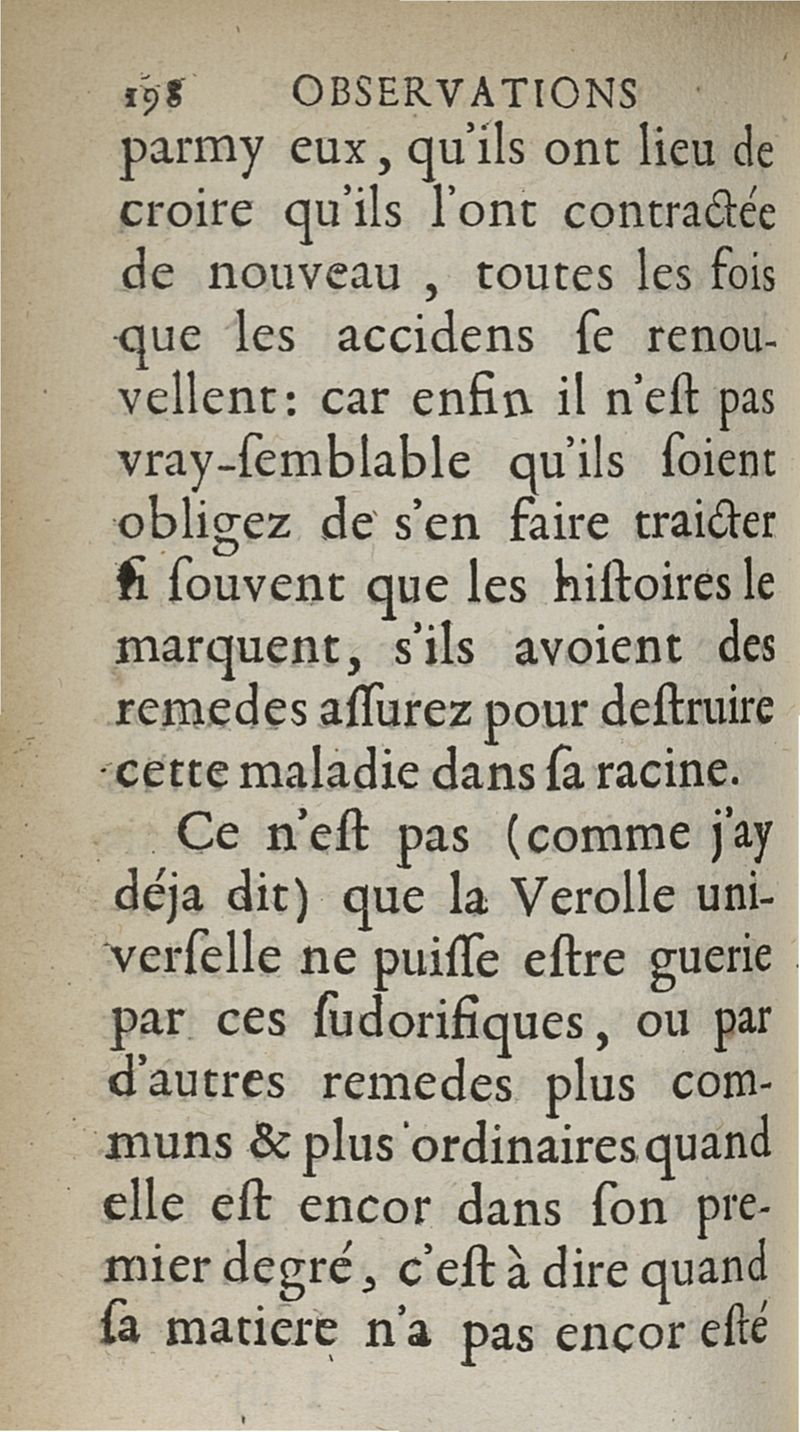 198 OBSERVATIONS
parmy eux, qu'ils ont lieu de croire qu'ils l'ont contractée de nouveau, toutes les fois que les accidens ſe renouvellent: car enfin il n'eſt pas vray-ſemblable qu'ils ſoient obligez de s'en faire traicter ſi ſouvent que les hiſtoires le marquent, s'ils avoient des remedes aſſurez pour deſtruire cette maladie dans ſa racine.

Ce n'eſt pas (comme j'ay déja dit) que la Verolle univerſelle ne puiſſe eſtre guerie par ces ſudorifiques, ou par d'autres remedes plus communs & plus ordinaires quand elle eſt encor dans ſon premier degré, c'eſt à dire quand ſa matiere n'a pas encor eſté